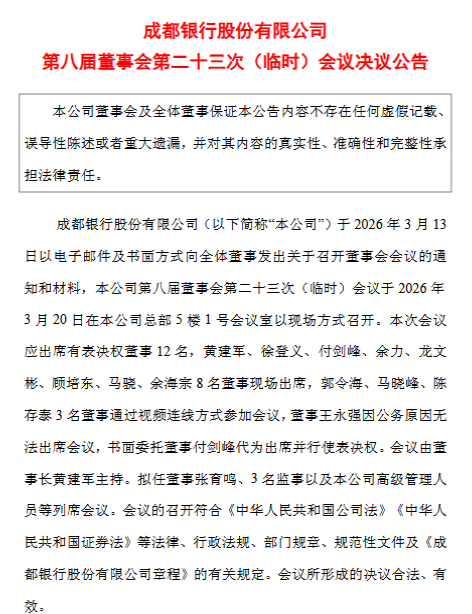 成都银行股份有限公司
第八届董事会第二十三次（临时）会议决议公告

本公司董事会及全体董事保证本公告内容不存在任何虚假记载、误导性陈述或者重大遗漏，并对其内容的真实性、准确性和完整性承担法律责任。

成都银行股份有限公司（以下简称“本公司”）于 2026 年 3 月 13 日以电子邮件及书面方式向全体董事发出关于召开董事会会议的通知和材料，本公司第八届董事会第二十三次（临时）会议于 2026 年 3 月 20 日在本公司总部 5 楼 1 号会议室以现场方式召开。本次会议应出席有表决权董事 12 名，黄建军、徐登义、付剑峰、余力、龙文彬、顾培东、马骁、余海宗 8 名董事现场出席，郭令海、马晓峰、陈存泰 3 名董事通过视频连线方式参加会议，董事王永强因公务原因无法出席会议，书面委托董事付剑峰代为出席并行使表决权。会议由董事长黄建军主持。拟任董事张育鸣、3 名监事以及本公司高级管理人员等列席会议。会议的召开符合《中华人民共和国公司法》《中华人民共和国证券法》等法律、行政法规、部门规章、规范性文件及《成都银行股份有限公司章程》的有关规定。会议所形成的决议合法、有效。